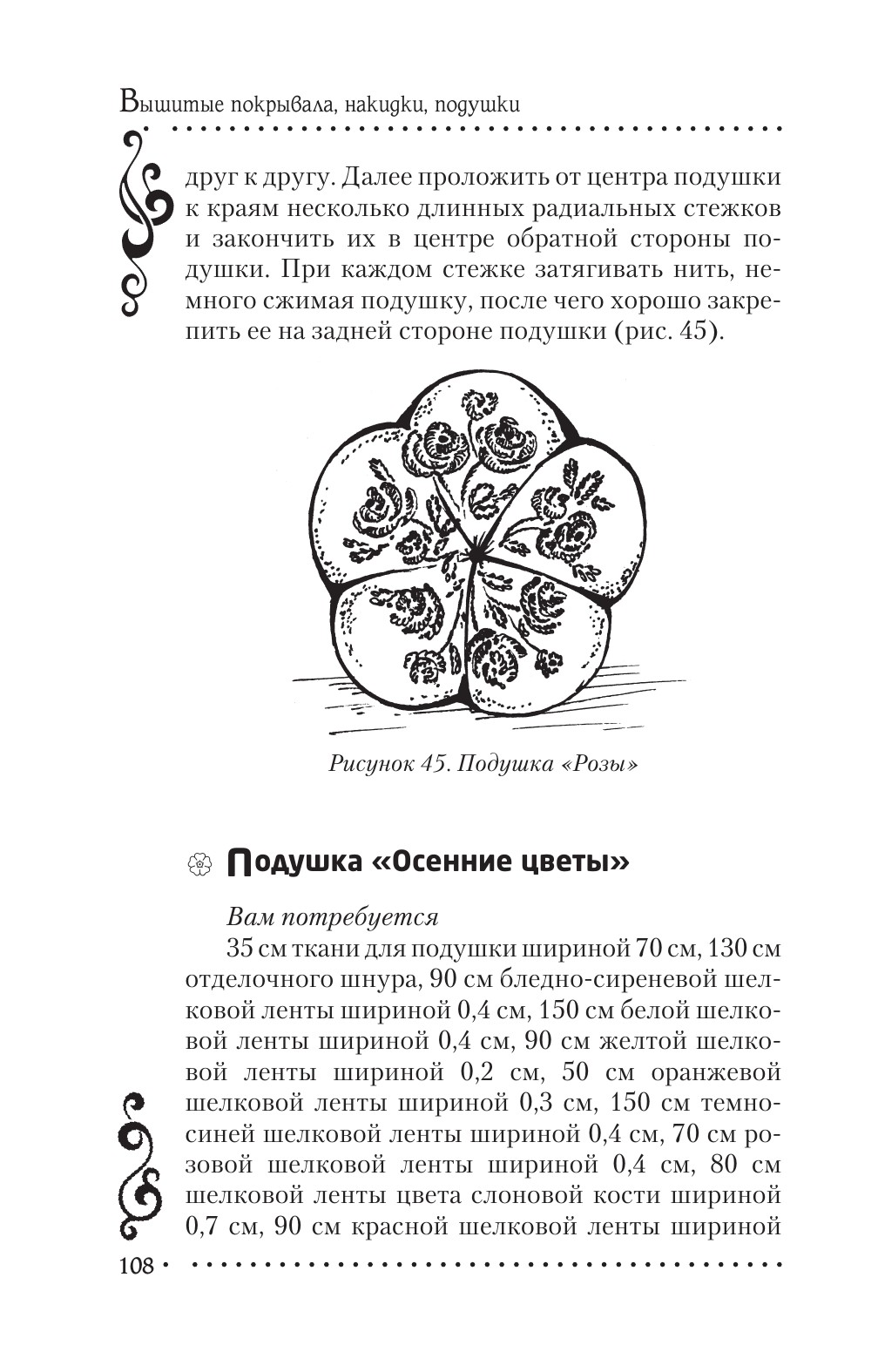 Вышитые покрывала, накидки, подушки

друг к другу. Далее проложить от центра подушки к краям несколько длинных радиальных стежков и закончить их в центре обратной стороны подушки. При каждом стежке затягивать нить, немного сжимая подушку, после чего хорошо закрепить ее на задней стороне подушки (рис. 45).

Рисунок 45. Подушка «Розы»

Подушка «Осенние цветы»

Вам потребуется

35 см ткани для подушки шириной 70 см, 130 см отделочного шнура, 90 см бледно-сиреневой шелковой ленты шириной 0,4 см, 150 см белой шелковой ленты шириной 0,4 см, 90 см желтой шелковой ленты шириной 0,2 см, 50 см оранжевой шелковой ленты шириной 0,3 см, 150 см темно-синей шелковой ленты шириной 0,4 см, 70 см розовой шелковой ленты шириной 0,4 см, 80 см шелковой ленты цвета слоновой кости шириной 0,7 см, 90 см красной шелковой ленты шириной

108